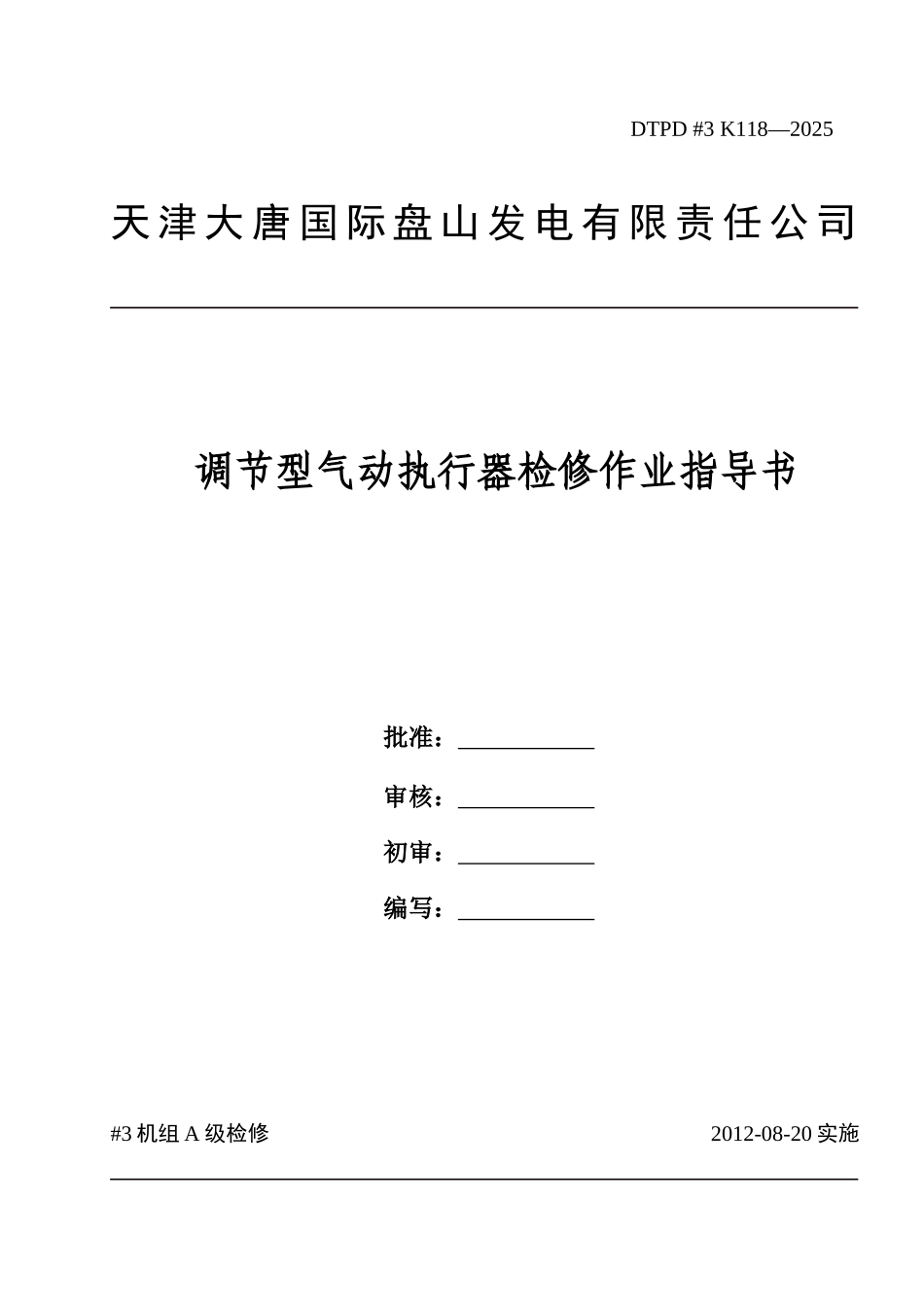 DTPD #3 K118—2025

天津大唐国际盘山发电有限责任公司

调节型气动执行器检修作业指导书

批准：____________

审核：____________

初审：____________

编写：____________

#3 机组 A 级检修

2012-08-20 实施